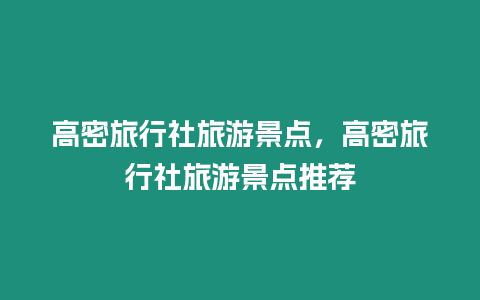 高密旅行社旅游景点，高密旅行社旅游景点推荐